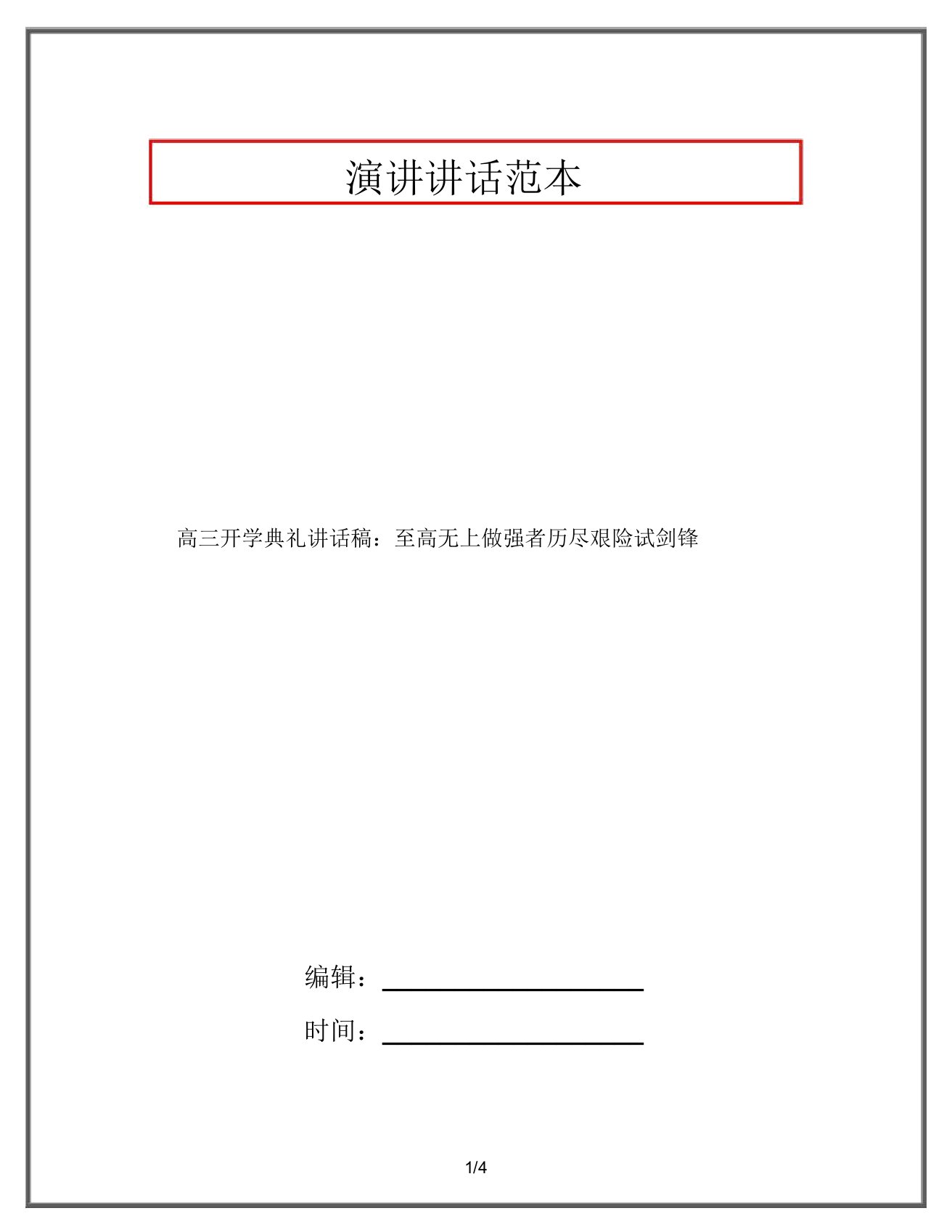 演讲讲话范本

高三开学典礼讲话稿：至高无上做强者历尽艰险试剑锋

编辑：

时间：

1/4